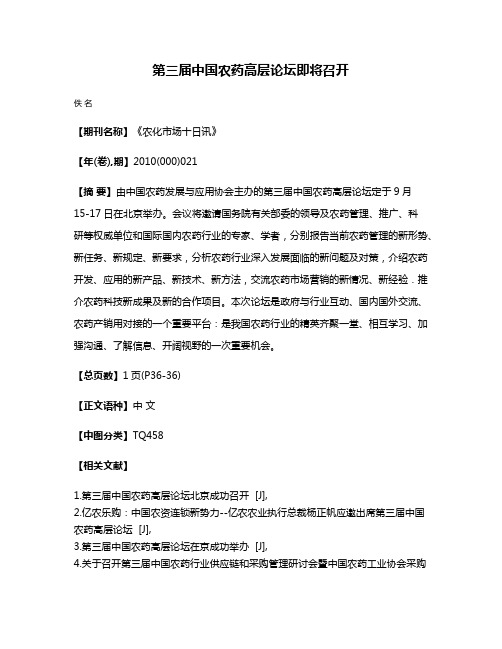 第三届中国农药高层论坛即将召开

佚名

【期刊名称】《农化市场十日讯》

【年(卷),期】2010(000)021

【摘 要】由中国农药发展与应用协会主办的第三届中国农药高层论坛定于9月15-17日在北京举办。会议将邀请国务院有关部委的领导及农药管理、推广、科研等权威单位和国际国内农药行业的专家、学者，分别报告当前农药管理的新形势、新任务、新规定、新要求，分析农药行业深入发展面临的新问题及对策，介绍农药开发、应用的新产品、新技术、新方法，交流农药市场营销的新情况、新经验．推介农药科技新成果及新的合作项目。本次论坛是政府与行业互动、国内国外交流、农药产销用对接的一个重要平台：是我国农药行业的精英齐聚一堂、相互学习、加强沟通、了解信息、开阔视野的一次重要机会。

【总页数】1页(P36-36)

【正文语种】中 文

【中图分类】TQ458

【相关文献】

1.第三届中国农药高层论坛北京成功召开 [J],
2.亿农乐购：中国农资连锁新势力--亿农农业执行总裁杨正帆应邀出席第三届中国农药高层论坛 [J],
3.第三届中国农药高层论坛在京成功举办 [J],
4.关于召开第三届中国农药行业供应链和采购管理研讨会暨中国农药工业协会采购